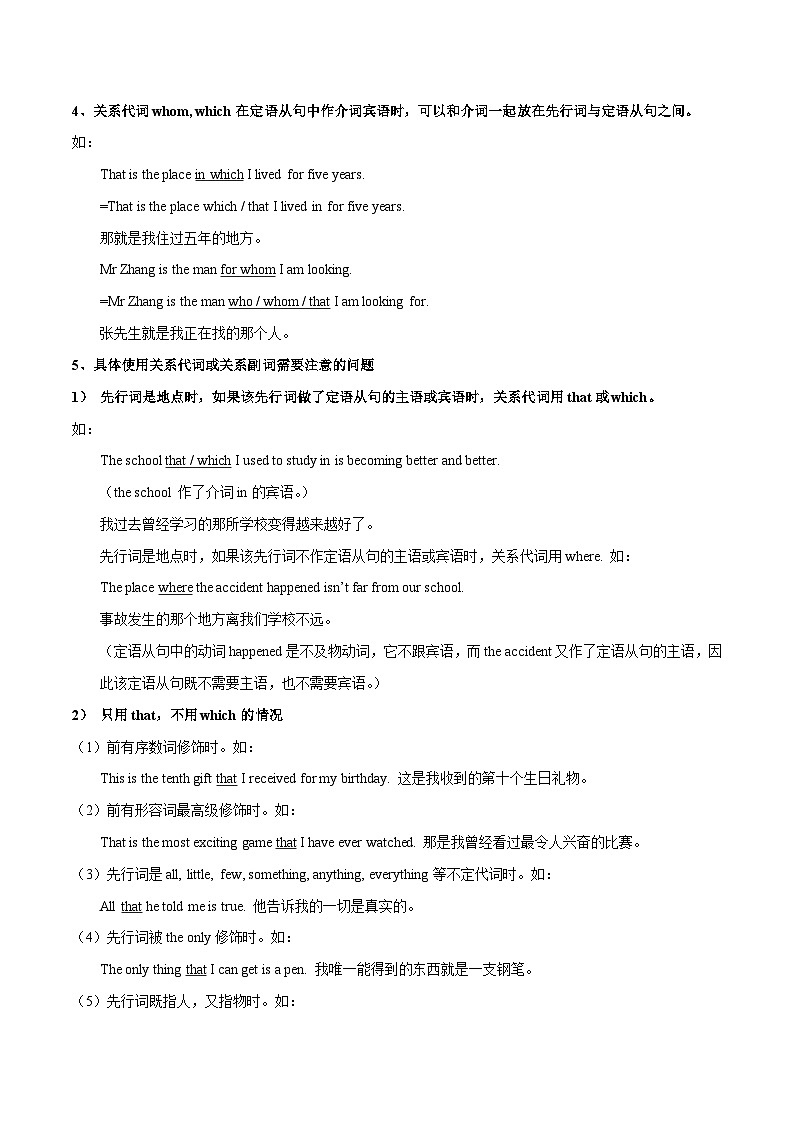 4、关系代词 whom, which 在定语从句中作介词宾语时，可以和介词一起放在先行词与定语从句之间。

如：

That is the place in which I lived for five years.

=That is the place which / that I lived in for five years.

那就是我住过五年的地方。

Mr Zhang is the man for whom I am looking.

=Mr Zhang is the man who / whom / that I am looking for.

张先生就是我正在找的那个人。

5、具体使用关系代词或关系副词需要注意的问题

1） 先行词是地点时，如果该先行词做了定语从句的主语或宾语时，关系代词用 that 或 which。

如：

The school that / which I used to study in is becoming better and better.

（the school 作了介词 in 的宾语。）

我过去曾经学习的那所学校变得越来越好了。

先行词是地点时，如果该先行词不作定语从句的主语或宾语时，关系代词用 where. 如：

The place where the accident happened isn't far from our school.

事故发生的那个地方离我们学校不远。

（定语从句中的动词 happened 是不及物动词，它不跟宾语，而 the accident 又作了定语从句的主语，因此该定语从句既不需要主语，也不需要宾语。）

2） 只用 that，不用 which 的情况

（1）前有序数词修饰时。如：

This is the tenth gift that I received for my birthday. 这是我收到的第十个生日礼物。

（2）前有形容词最高级修饰时。如：

That is the most exciting game that I have ever watched. 那是我曾经看过最令人兴奋的比赛。

（3）先行词是 all, little, few, something, anything, everything 等不定代词时。如：

All that he told me is true. 他告诉我的一切是真实的。

（4）先行词被 the only 修饰时。如：

The only thing that I can get is a pen. 我唯一能得到的东西就是一支钢笔。

（5）先行词既指人，又指物时。如：